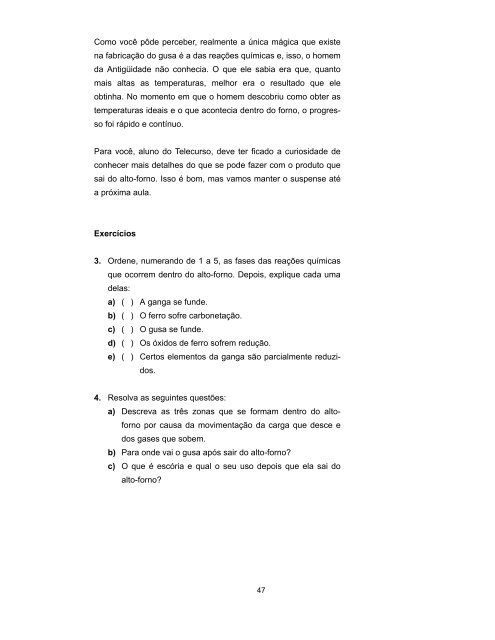 Como você pôde perceber, realmente a única mágica que existe na fabricação do gusa é a das reações químicas e, isso, o homem da Antigüidade não conhecia. O que ele sabia era que, quanto mais altas as temperaturas, melhor era o resultado que ele obtinha. No momento em que o homem descobriu como obter as temperaturas ideais e o que acontecia dentro do forno, o progresso foi rápido e contínuo.

Para você, aluno do Telecurso, deve ter ficado a curiosidade de conhecer mais detalhes do que se pode fazer com o produto que sai do alto-forno. Isso é bom, mas vamos manter o suspense até a próxima aula.

Exercícios

3. Ordene, numerando de 1 a 5, as fases das reações químicas que ocorrem dentro do alto-forno. Depois, explique cada uma delas:
a) ( ) A ganga se funde.
b) ( ) O ferro sofre carbonetação.
c) ( ) O gusa se funde.
d) ( ) Os óxidos de ferro sofrem redução.
e) ( ) Certos elementos da ganga são parcialmente reduzidos.

4. Resolva as seguintes questões:
a) Descreva as três zonas que se formam dentro do alto-forno por causa da movimentação da carga que desce e dos gases que sobem.
b) Para onde vai o gusa após sair do alto-forno?
c) O que é escória e qual o seu uso depois que ela sai do alto-forno?

47